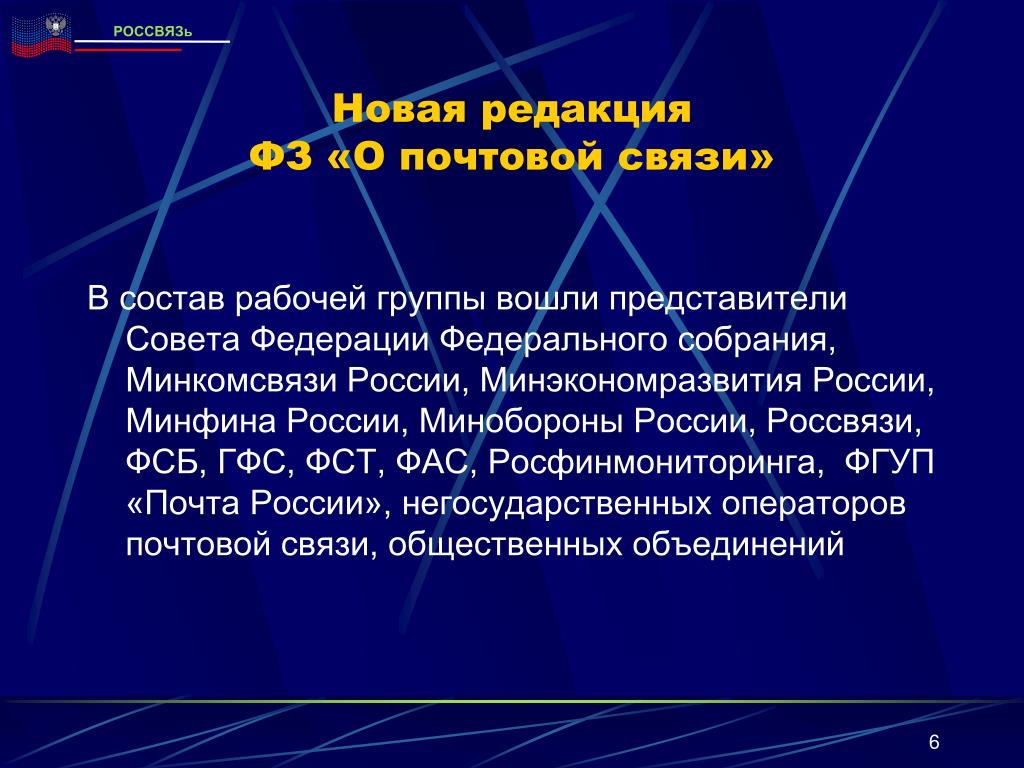 РОССВЯЗЬ

Новая редакция
ФЗ «О почтовой связи»

В состав рабочей группы вошли представители Совета Федерации Федерального собрания, Минкомсвязи России, Минэкономразвития России, Минфина России, Минобороны России, Россвязи, ФСБ, ГФС, ФСТ, ФАС, Росфинмониторинга, ФГУП «Почта России», негосударственных операторов почтовой связи, общественных объединений

6